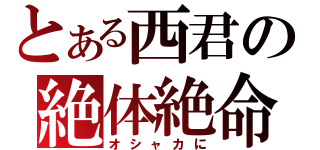 とある西君の
絶体絶命
オシャカに